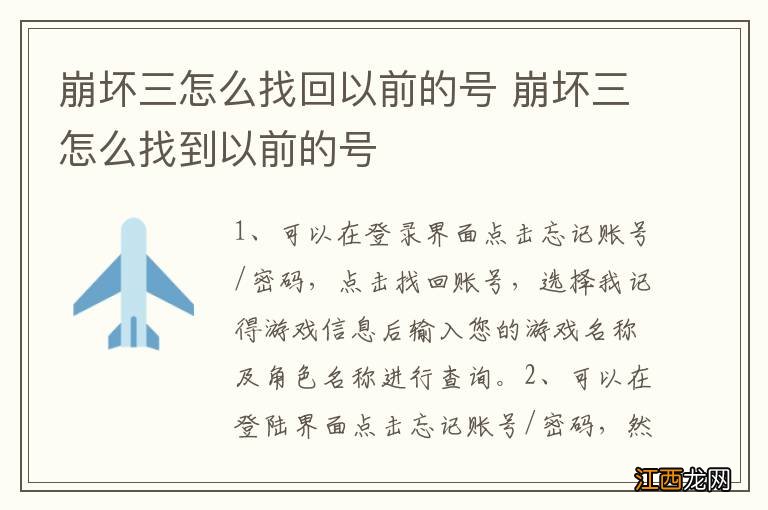 崩坏三怎么找回以前的号 崩坏三怎么找到以前的号

1、可以在登录界面点击忘记账号/密码，点击找回账号，选择我记得游戏信息后输入您的游戏名称及角色名称进行查询。2、可以在登陆界面点击忘记账号/密码，然

江西龙网